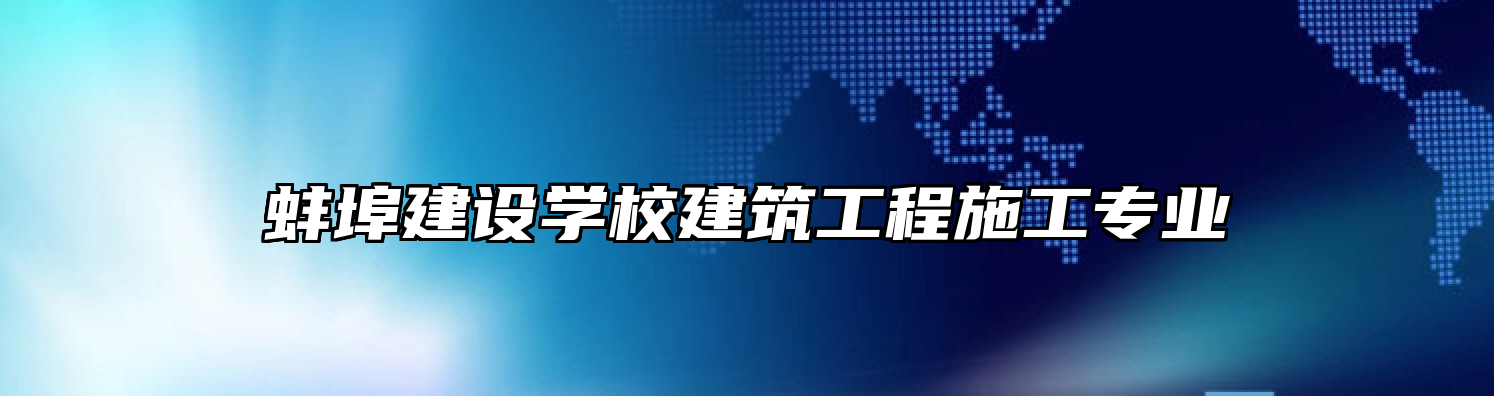 蚌埠建设学校建筑工程施工专业